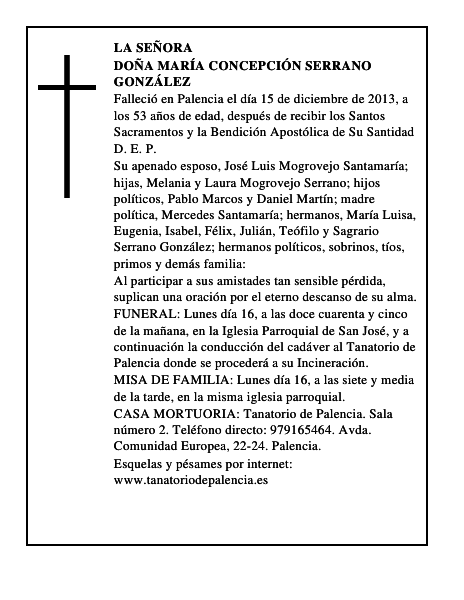 LA SEÑORA
DOÑA MARÍA CONCEPCIÓN SERRANO GONZÁLEZ

Falleció en Palencia el día 15 de diciembre de 2013, a los 53 años de edad, después de recibir los Santos Sacramentos y la Bendición Apostólica de Su Santidad
D. E. P.

Su apenado esposo, José Luis Mogrovejo Santamaría; hijas, Melania y Laura Mogrovejo Serrano; hijos políticos, Pablo Marcos y Daniel Martín; madre política, Mercedes Santamaría; hermanos, María Luisa, Eugenia, Isabel, Félix, Julián, Teófilo y Sagrario Serrano González; hermanos políticos, sobrinos, tíos, primos y demás familia:

Al participar a sus amistades tan sensible pérdida, suplican una oración por el eterno descanso de su alma.

FUNERAL: Lunes día 16, a las doce cuarenta y cinco de la mañana, en la Iglesia Parroquial de San José, y a continuación la conducción del cadáver al Tanatorio de Palencia donde se procederá a su Incineración.

MISA DE FAMILIA: Lunes día 16, a las siete y media de la tarde, en la misma iglesia parroquial.

CASA MORTUORIA: Tanatorio de Palencia. Sala número 2. Teléfono directo: 979165464. Avda. Comunidad Europea, 22-24. Palencia.

Esquelas y pésames por internet:
www.tanatoriodepalencia.es